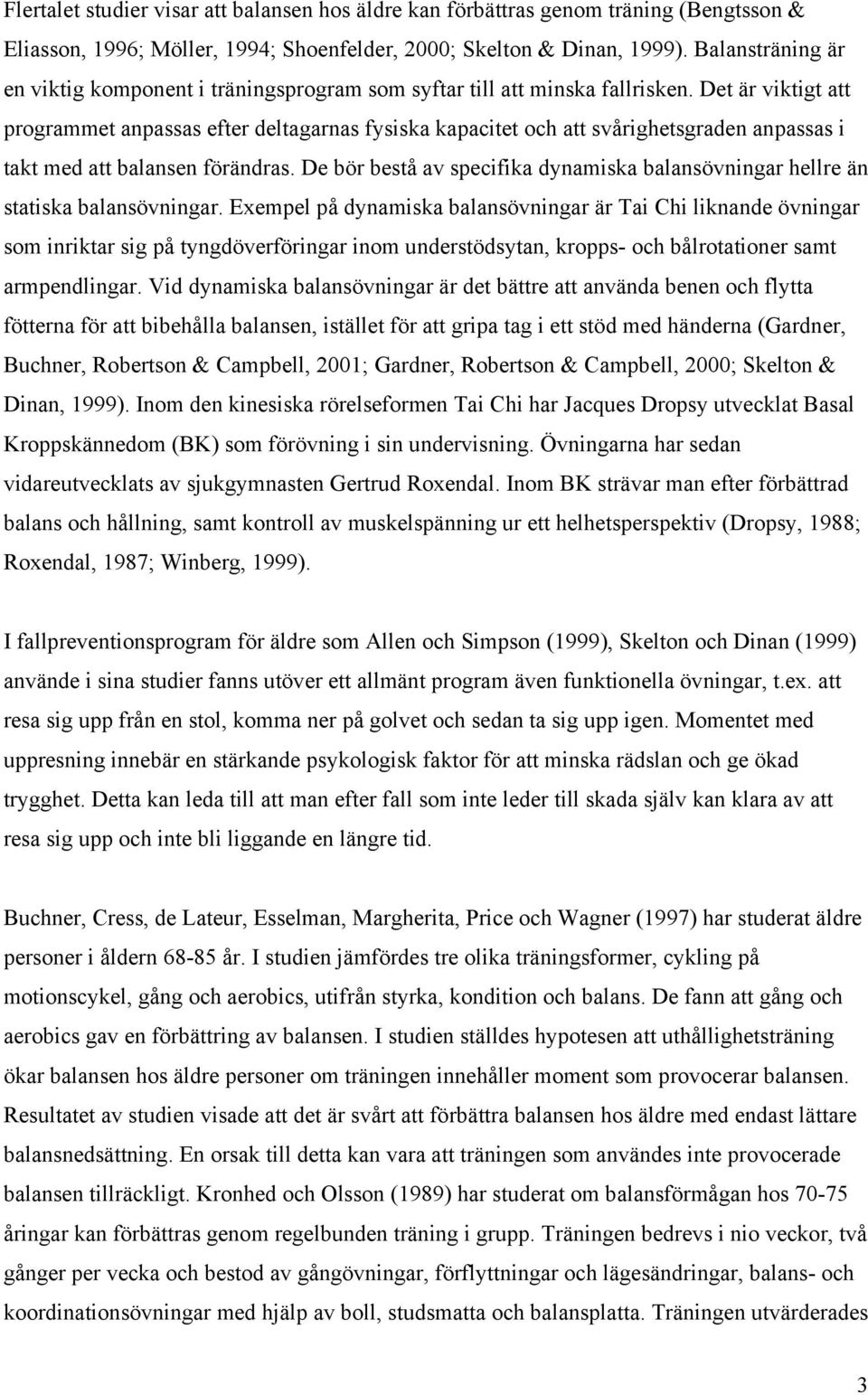 Flertalet studier visar att balansen hos äldre kan förbättras genom träning (Bengtsson & Eliasson, 1996; Möller, 1994; Shoenfelder, 2000; Skelton & Dinan, 1999). Balansträning är en viktig komponent i träningsprogram som syftar till att minska fallrisken. Det är viktigt att programmet anpassas efter deltagarnas fysiska kapacitet och att svårighetsgraden anpassas i takt med att balansen förändras. De bör bestå av specifika dynamiska balansövningar hellre än statiska balansövningar. Exempel på dynamiska balansövningar är Tai Chi liknande övningar som inriktar sig på tyngdöverföringar inom understödsytan, kropps- och bålrotationer samt armpendlingar. Vid dynamiska balansövningar är det bättre att använda benen och flytta fötterna för att bibehålla balansen, istället för att gripa tag i ett stöd med händerna (Gardner, Buchner, Robertson & Campbell, 2001; Gardner, Robertson & Campbell, 2000; Skelton & Dinan, 1999). Inom den kinesiska rörelseformen Tai Chi har Jacques Dropsy utvecklat Basal Kroppskännedom (BK) som förövning i sin undervisning. Övningarna har sedan vidareutvecklats av sjukgymnasten Gertrud Roxendal. Inom BK strävar man efter förbättrad balans och hållning, samt kontroll av muskelspänning ur ett helhetsperspektiv (Dropsy, 1988; Roxendal, 1987; Winberg, 1999).

I fallpreventionsprogram för äldre som Allen och Simpson (1999), Skelton och Dinan (1999) använde i sina studier fanns utöver ett allmänt program även funktionella övningar, t.ex. att resa sig upp från en stol, komma ner på golvet och sedan ta sig upp igen. Momentet med uppresning innebär en stärkande psykologisk faktor för att minska rädslan och ge ökad trygghet. Detta kan leda till att man efter fall som inte leder till skada själv kan klara av att resa sig upp och inte bli liggande en längre tid.

Buchner, Cress, de Lateur, Esselman, Margherita, Price och Wagner (1997) har studerat äldre personer i åldern 68-85 år. I studien jämfördes tre olika träningsformer, cykling på motionscykel, gång och aerobics, utifrån styrka, kondition och balans. De fann att gång och aerobics gav en förbättring av balansen. I studien ställdes hypotesen att uthållighetsträning ökar balansen hos äldre personer om träningen innehåller moment som provocerar balansen. Resultatet av studien visade att det är svårt att förbättra balansen hos äldre med endast lättare balansnedsättning. En orsak till detta kan vara att träningen som användes inte provocerade balansen tillräckligt. Kronhed och Olsson (1989) har studerat om balansförmågan hos 70-75 åringar kan förbättras genom regelbunden träning i grupp. Träningen bedrevs i nio veckor, två gånger per vecka och bestod av gångövningar, förflyttningar och lägesändringar, balans- och koordinationsövningar med hjälp av boll, studsmatta och balansplatta. Träningen utvärderades

3